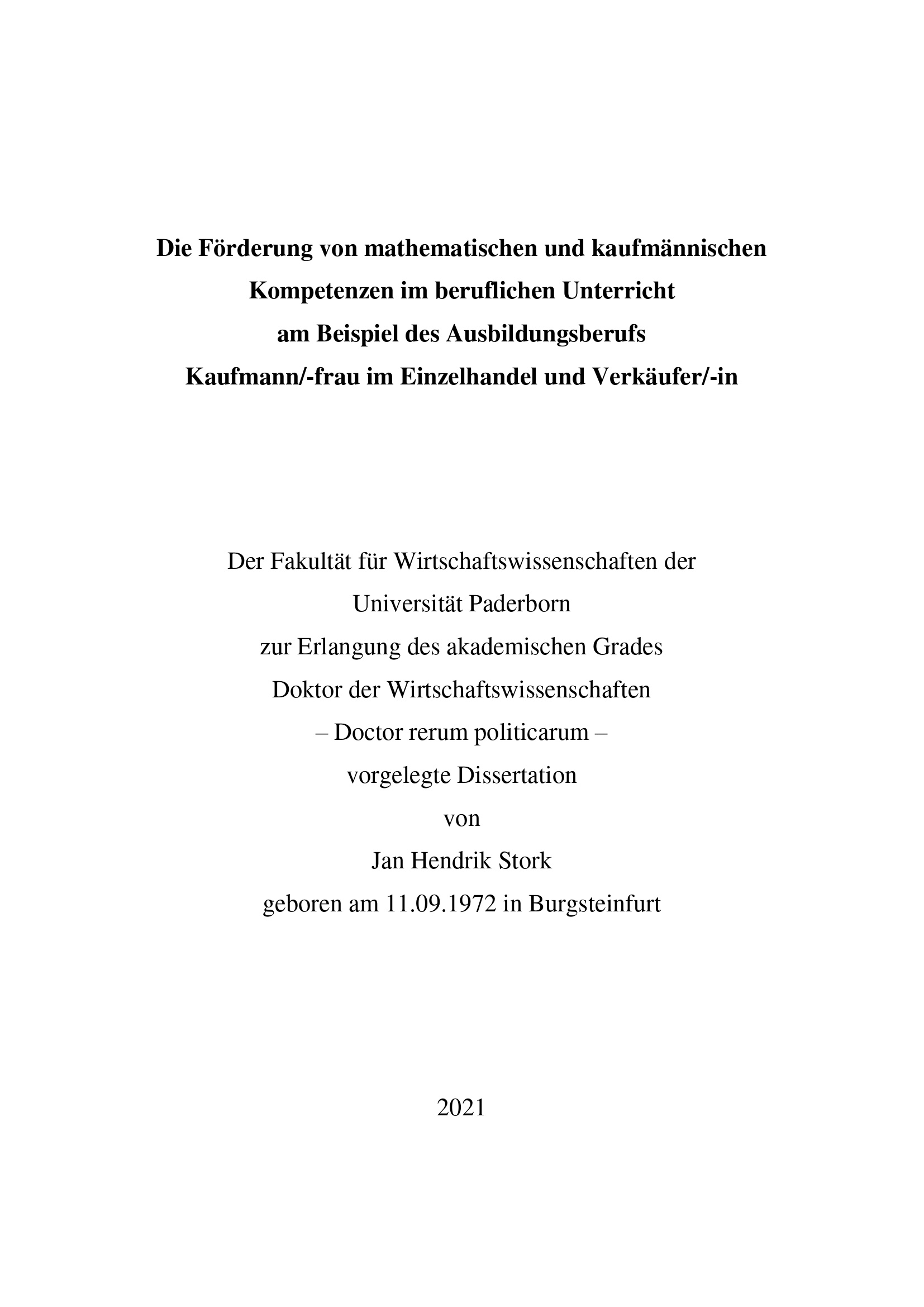 Die Förderung von mathematischen und kaufmännischen
Kompetenzen im beruflichen Unterricht
am Beispiel des Ausbildungsberufs
Kaufmann/-frau im Einzelhandel und Verkäufer/-in

Der Fakultät für Wirtschaftswissenschaften der
Universität Paderborn
zur Erlangung des akademischen Grades
Doktor der Wirtschaftswissenschaften
– Doctor rerum politicarum –
vorgelegte Dissertation
von
Jan Hendrik Stork
geboren am 11.09.1972 in Burgsteinfurt

2021